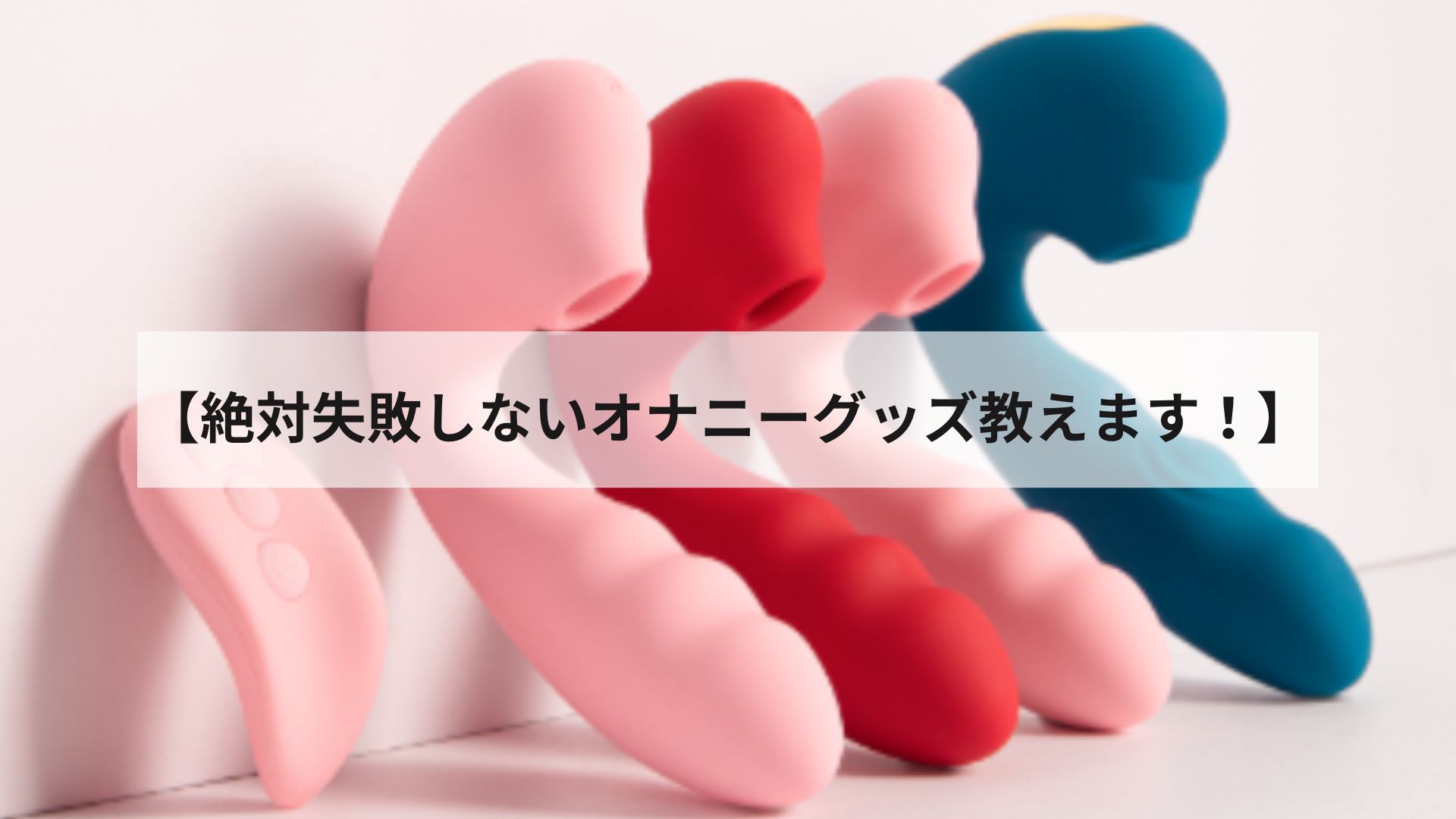 【絶対失敗しないオナニーグッズ教えます！】